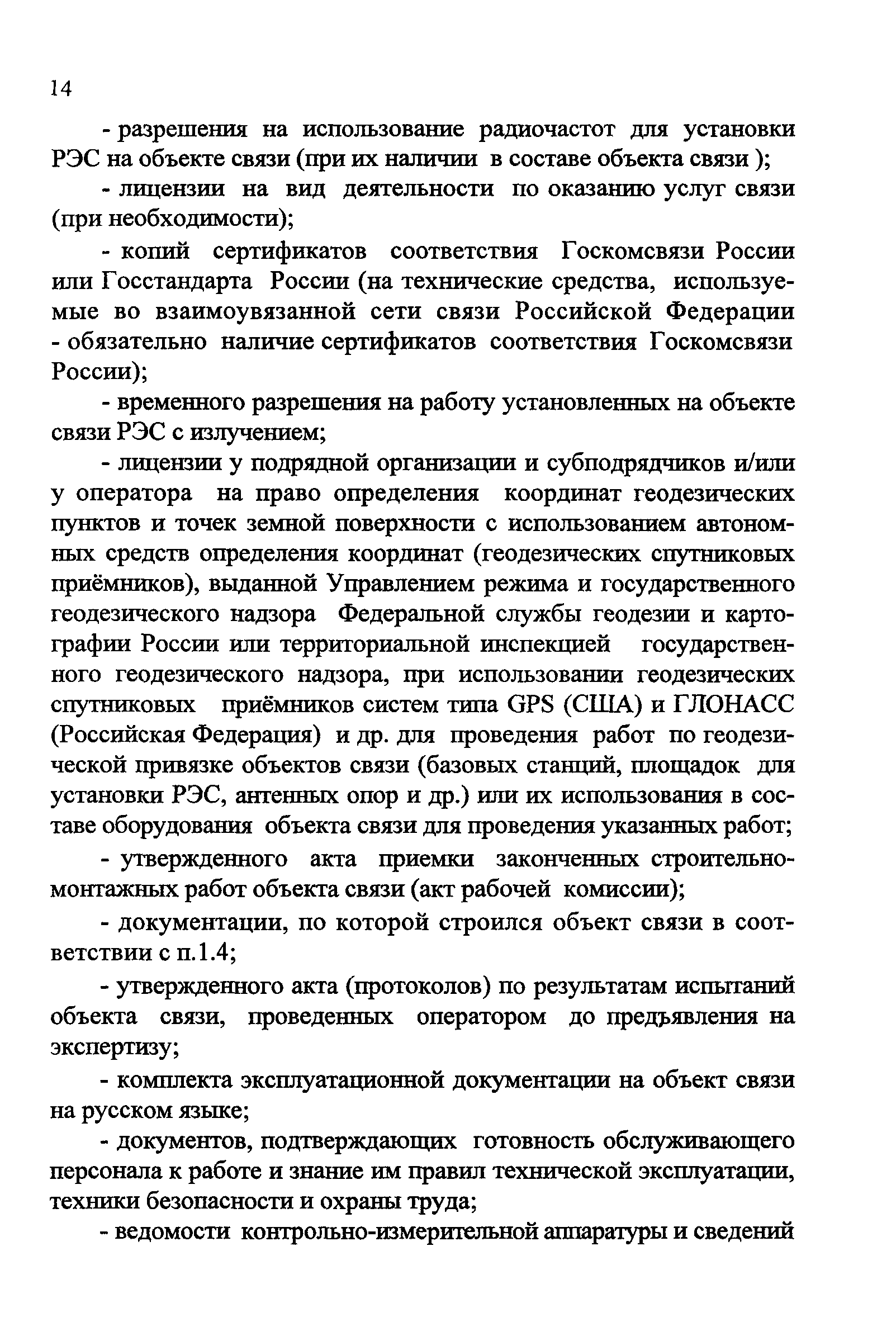 14

- разрешения на использование радиочастот для установки РЭС на объекте связи (при их наличии в составе объекта связи );

- лицензии на вид деятельности по оказанию услуг связи (при необходимости);

- копий сертификатов соответствия Госкомсвязи России или Госстандарта России (на технические средства, используемые во взаимоувязанной сети связи Российской Федерации - обязательно наличие сертификатов соответствия Госкомсвязи России);

- временного разрешения на работу установленных на объекте связи РЭС с излучением;

- лицензии у подрядной организации и субподрядчиков и/или у оператора на право определения координат геодезических пунктов и точек земной поверхности с использованием автономных средств определения координат (геодезических спутниковых приёмников), выданной Управлением режима и государственного геодезического надзора Федеральной службы геодезии и картографии России или территориальной инспекцией государственного геодезического надзора, при использовании геодезических спутниковых приёмников систем типа GPS (США) и ГЛОНАСС (Российская Федерация) и др. для проведения работ по геодезической привязке объектов связи (базовых станций, площадок для установки РЭС, антенных опор и др.) или их использования в составе оборудования объекта связи для проведения указанных работ;

- утвержденного акта приемки законченных строительно-монтажных работ объекта связи (акт рабочей комиссии);

- документации, по которой строился объект связи в соответствии с п.1.4;

- утвержденного акта (протоколов) по результатам испытаний объекта связи, проведенных оператором до предъявления на экспертизу;

- комплекта эксплуатационной документации на объект связи на русском языке;

- документов, подтверждающих готовность обслуживающего персонала к работе и знание им правил технической эксплуатации, техники безопасности и охраны труда;

- ведомости контрольно-измерительной аппаратуры и сведений